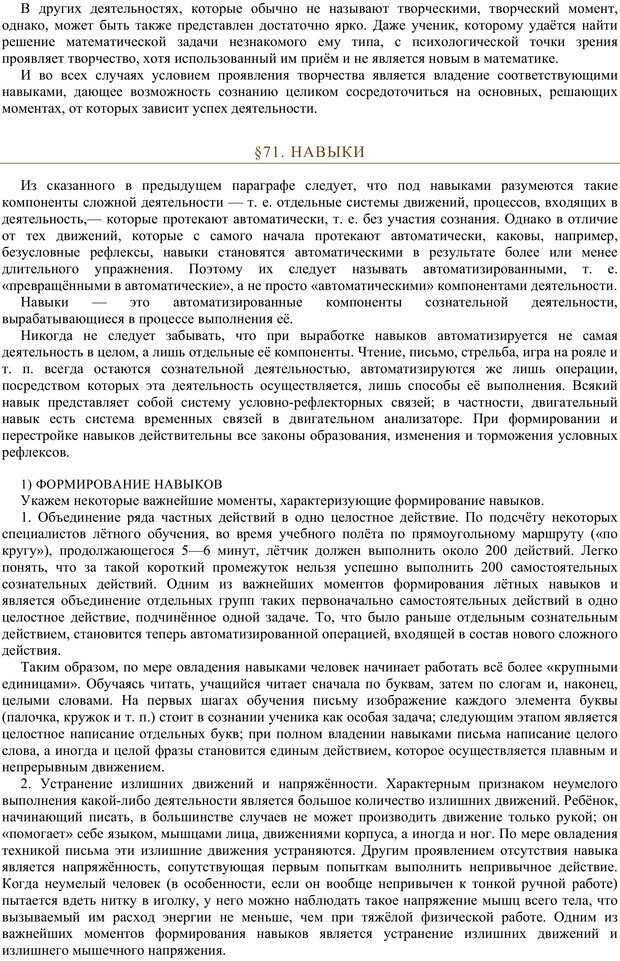 В других деятельностях, которые обычно не называют творческими, творческий момент, однако, может быть также представлен достаточно ярко. Даже ученик, которому удаётся найти решение математической задачи незнакомого ему типа, с психологической точки зрения проявляет творчество, хотя использованный им приём и не является новым в математике.

И во всех случаях условием проявления творчества является владение соответствующими навыками, дающее возможность сознанию целиком сосредоточиться на основных, решающих моментах, от которых зависит успех деятельности.

§71. НАВЫКИ

Из сказанного в предыдущем параграфе следует, что под навыками разумеются такие компоненты сложной деятельности — т. е. отдельные системы движений, процессов, входящих в деятельность,— которые протекают автоматически, т. е. без участия сознания. Однако в отличие от тех движений, которые с самого начала протекают автоматически, каковы, например, безусловные рефлексы, навыки становятся автоматическими в результате более или менее длительного упражнения. Поэтому их следует называть автоматизированными, т. е. «превращёнными в автоматические», а не просто «автоматическими» компонентами деятельности.

Навыки — это автоматизированные компоненты сознательной деятельности, вырабатывающиеся в процессе выполнения её.

Никогда не следует забывать, что при выработке навыков автоматизируется не самая деятельность в целом, а лишь отдельные её компоненты. Чтение, письмо, стрельба, игра на рояле и т. п. всегда остаются сознательной деятельностью, автоматизируются же лишь операции, посредством которых эта деятельность осуществляется, лишь способы её выполнения. Всякий навык представляет собой систему условно-рефлекторных связей; в частности, двигательный навык есть система временных связей в двигательном анализаторе. При формировании и перестройке навыков действительны все законы образования, изменения и торможения условных рефлексов.

1) ФОРМИРОВАНИЕ НАВЫКОВ

Укажем некоторые важнейшие моменты, характеризующие формирование навыков.

1. Объединение ряда частных действий в одно целостное действие. По подсчёту некоторых специалистов лётного обучения, во время учебного полёта по прямоугольному маршруту («по кругу»), продолжающегося 5—6 минут, лётчик должен выполнить около 200 действий. Легко понять, что за такой короткий промежуток нельзя успешно выполнить 200 самостоятельных сознательных действий. Одним из важнейших моментов формирования лётных навыков и является объединение отдельных групп таких первоначально самостоятельных действий в одно целостное действие, подчинённое одной задаче. То, что было раньше отдельным сознательным действием, становится теперь автоматизированной операцией, входящей в состав нового сложного действия.

Таким образом, по мере овладения навыками человек начинает работать всё более «крупными единицами». Обучаясь читать, учащийся читает сначала по буквам, затем по слогам и, наконец, целыми словами. На первых шагах обучения письму изображение каждого элемента буквы (палочка, кружок и т. п.) стоит в сознании ученика как особая задача; следующим этапом является целостное написание отдельных букв; при полном владении навыками письма написание целого слова, а иногда и целой фразы становится единым действием, которое осуществляется плавным и непрерывным движением.

2. Устранение излишних движений и напряжённости. Характерным признаком неумелого выполнения какой-либо деятельности является большое количество излишних движений. Ребёнок, начинающий писать, в большинстве случаев не может производить движение только рукой; он «помогает» себе языком, мышцами лица, движениями корпуса, а иногда и ног. По мере овладения техникой письма эти излишние движения устраняются. Другим проявлением отсутствия навыка является напряжённость, сопутствующая первым попыткам выполнить непривычное действие. Когда неумелый человек (в особенности, если он вообще непривычен к тонкой ручной работе) пытается вдеть нитку в иголку, у него можно наблюдать такое напряжение мышц всего тела, что вызываемый им расход энергии не меньше, чем при тяжёлой физической работе. Одним из важнейших моментов формирования навыков является устранение излишних движений и излишнего мышечного напряжения.